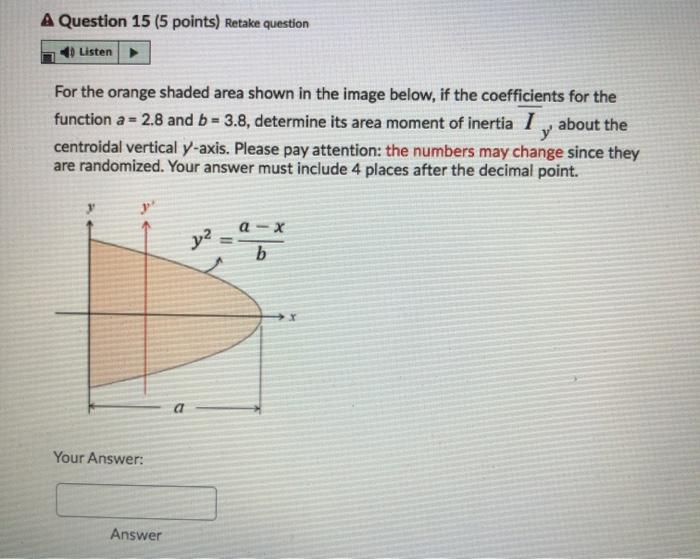 Question 15 (5 points) Retake question

Listen

For the orange shaded area shown in the image below, if the coefficients for the function $a = 2.8$ and $b = 3.8$, determine its area moment of inertia $\overline{I}_{y'}$ about the centroidal vertical $y'$-axis. Please pay attention: the numbers may change since they are randomized. Your answer must include 4 places after the decimal point.

$y$

$y'$

$y^2 = \frac{a-x}{b}$

$x$

$a$

Your Answer:

Answer